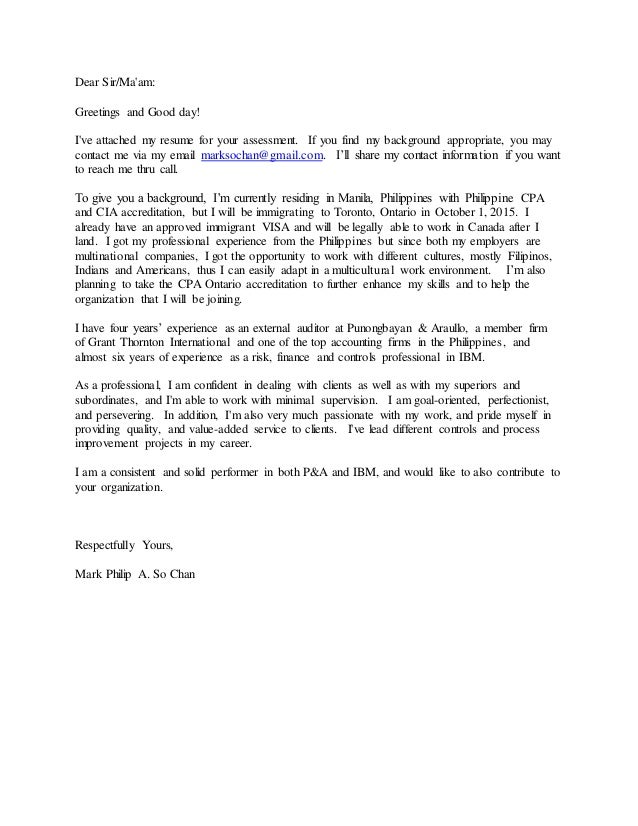 Dear Sir/Ma'am:

Greetings and Good day!

I've attached my resume for your assessment. If you find my background appropriate, you may contact me via my email marksochan@gmail.com. I'll share my contact information if you want to reach me thru call.

To give you a background, I'm currently residing in Manila, Philippines with Philippine CPA and CIA accreditation, but I will be immigrating to Toronto, Ontario in October 1, 2015. I already have an approved immigrant VISA and will be legally able to work in Canada after I land. I got my professional experience from the Philippines but since both my employers are multinational companies, I got the opportunity to work with different cultures, mostly Filipinos, Indians and Americans, thus I can easily adapt in a multicultural work environment. I'm also planning to take the CPA Ontario accreditation to further enhance my skills and to help the organization that I will be joining.

I have four years' experience as an external auditor at Punongbayan & Araullo, a member firm of Grant Thornton International and one of the top accounting firms in the Philippines, and almost six years of experience as a risk, finance and controls professional in IBM.

As a professional, I am confident in dealing with clients as well as with my superiors and subordinates, and I'm able to work with minimal supervision. I am goal-oriented, perfectionist, and persevering. In addition, I'm also very much passionate with my work, and pride myself in providing quality, and value-added service to clients. I've lead different controls and process improvement projects in my career.

I am a consistent and solid performer in both P&A and IBM, and would like to also contribute to your organization.

Respectfully Yours,

Mark Philip A. So Chan